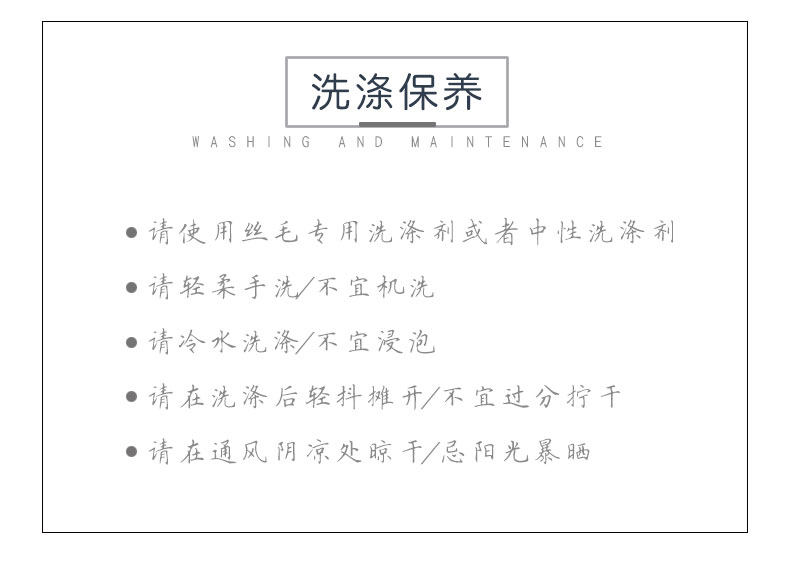 洗涤保养

WASHING AND MAINTENANCE

• 请使用丝毛专用洗涤剂或者中性洗涤剂
• 请轻柔手洗/不宜机洗
• 请冷水洗涤/不宜浸泡
• 请在洗涤后轻抖摊开/不宜过分拧干
• 请在通风阴凉处晾干/忌阳光暴晒